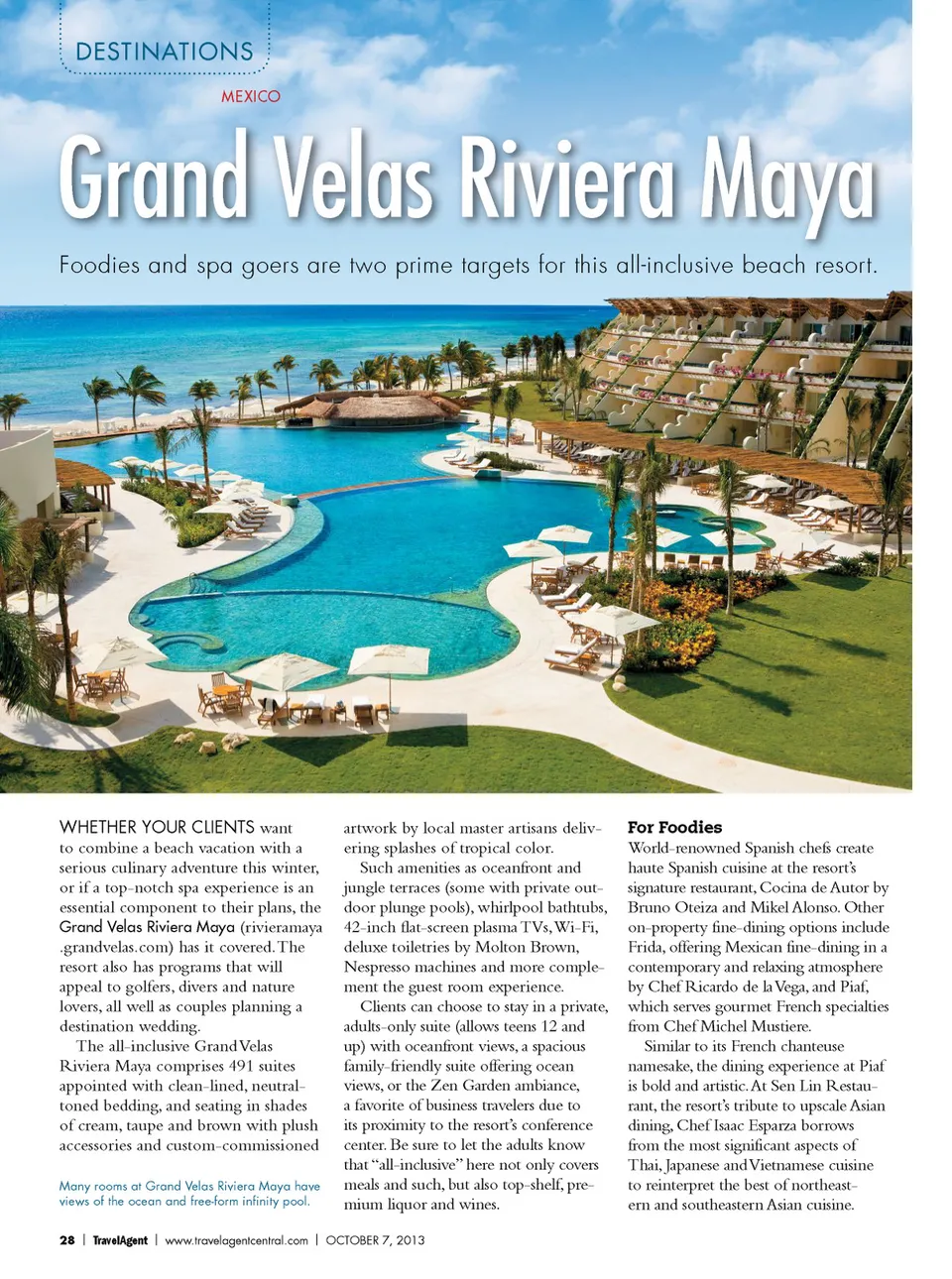 DESTINATIONS

MEXICO

Grand Velas Riviera Maya

Foodies and spa goers are two prime targets for this all-inclusive beach resort.

WHETHER YOUR CLIENTS want to combine a beach vacation with a serious culinary adventure this winter, or if a top-notch spa experience is an essential component to their plans, the Grand Velas Riviera Maya (rivieramaya.grandvelas.com) has it covered. The resort also has programs that will appeal to golfers, divers and nature lovers, all well as couples planning a destination wedding.

The all-inclusive Grand Velas Riviera Maya comprises 491 suites appointed with clean-lined, neutral-toned bedding, and seating in shades of cream, taupe and brown with plush accessories and custom-commissioned

Many rooms at Grand Velas Riviera Maya have views of the ocean and free-form infinity pool.

artwork by local master artisans delivering splashes of tropical color.

Such amenities as oceanfront and jungle terraces (some with private outdoor plunge pools), whirlpool bathtubs, 42-inch flat-screen plasma TVs, Wi-Fi, deluxe toiletries by Molton Brown, Nespresso machines and more complement the guest room experience.

Clients can choose to stay in a private, adults-only suite (allows teens 12 and up) with oceanfront views, a spacious family-friendly suite offering ocean views, or the Zen Garden ambiance, a favorite of business travelers due to its proximity to the resort's conference center. Be sure to let the adults know that "all-inclusive" here not only covers meals and such, but also top-shelf, premium liquor and wines.

For Foodies

World-renowned Spanish chefs create haute Spanish cuisine at the resort's signature restaurant, Cocina de Autor by Bruno Oteiza and Mikel Alonso. Other on-property fine-dining options include Frida, offering Mexican fine-dining in a contemporary and relaxing atmosphere by Chef Ricardo de la Vega, and Piaf, which serves gourmet French specialties from Chef Michel Mustiere.

Similar to its French chanteuse namesake, the dining experience at Piaf is bold and artistic. At Sen Lin Restaurant, the resort's tribute to upscale Asian dining, Chef Isaac Esparza borrows from the most significant aspects of Thai, Japanese and Vietnamese cuisine to reinterpret the best of northeastern and southeastern Asian cuisine.

28 | TravelAgent | www.travelagentcentral.com | OCTOBER 7, 2013